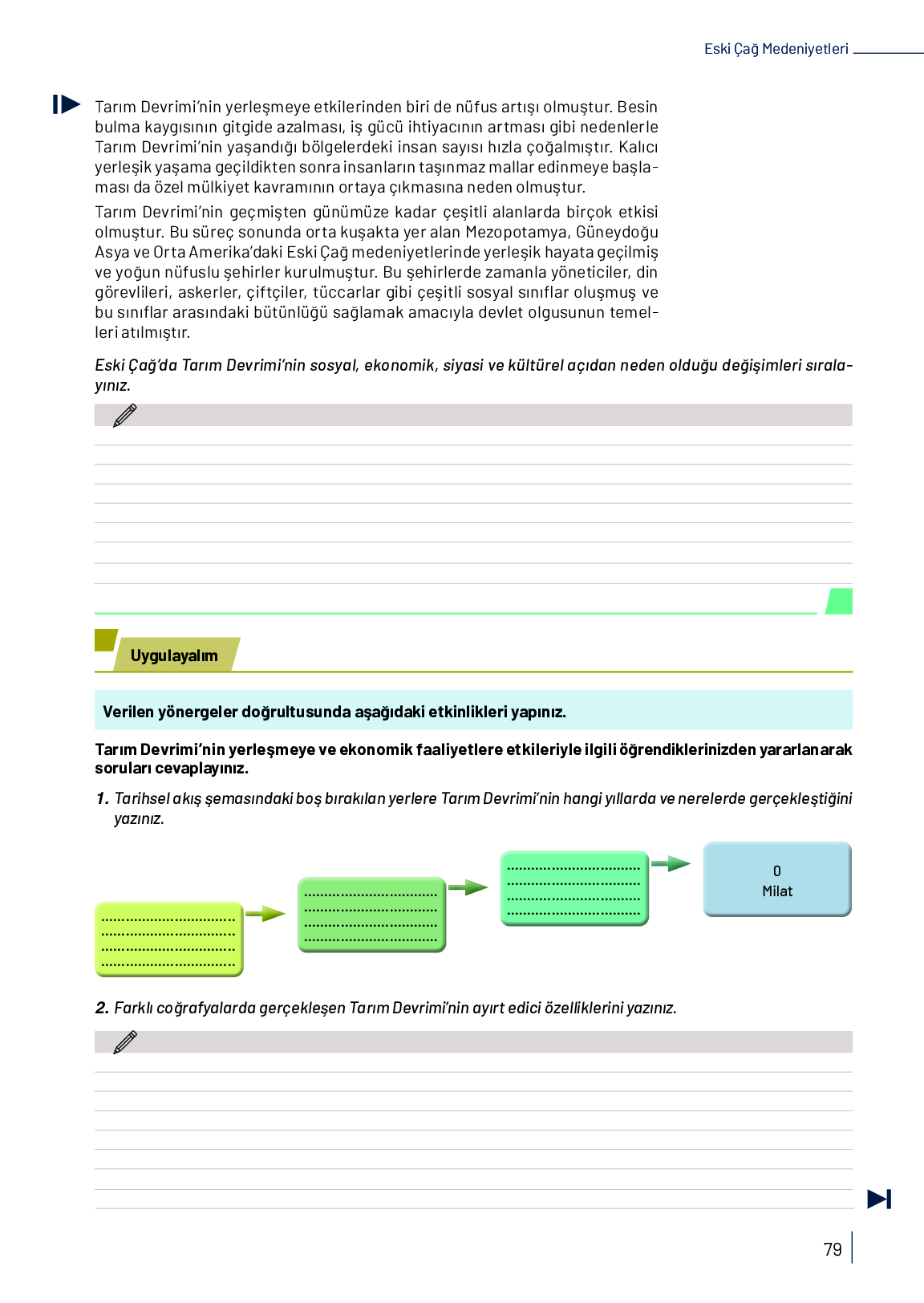 Eski Çağ Medeniyetleri

Tarım Devrimi'nin yerleşmeye etkilerinden biri de nüfus artışı olmuştur. Besin bulma kaygısının gitgide azalması, iş gücü ihtiyacının artması gibi nedenlerle Tarım Devrimi'nin yaşandığı bölgelerdeki insan sayısı hızla çoğalmıştır. Kalıcı yerleşik yaşama geçildikten sonra insanların taşınmaz mallar edinmeye başlaması da özel mülkiyet kavramının ortaya çıkmasına neden olmuştur.

Tarım Devrimi'nin geçmişten günümüze kadar çeşitli alanlarda birçok etkisi olmuştur. Bu süreç sonunda orta kuşakta yer alan Mezopotamya, Güneydoğu Asya ve Orta Amerika'daki Eski Çağ medeniyetlerinde yerleşik hayata geçilmiş ve yoğun nüfuslu şehirler kurulmuştur. Bu şehirlerde zamanla yöneticiler, din görevlileri, askerler, çiftçiler, tüccarlar gibi çeşitli sosyal sınıflar oluşmuş ve bu sınıflar arasındaki bütünlüğü sağlamak amacıyla devlet olgusunun temelleri atılmıştır.

Eski Çağ'da Tarım Devrimi'nin sosyal, ekonomik, siyasi ve kültürel açıdan neden olduğu değişimleri sıralayınız.

Uygulayalım

Verilen yönergeler doğrultusunda aşağıdaki etkinlikleri yapınız.

Tarım Devrimi'nin yerleşmeye ve ekonomik faaliyetlere etkileriyle ilgili öğrendiklerinizden yararlanarak soruları cevaplayınız.

1. Tarihsel akış şemasındaki boş bırakılan yerlere Tarım Devrimi'nin hangi yıllarda ve nerelerde gerçekleştiğini yazınız.

0
Milat

2. Farklı coğrafyalarda gerçekleşen Tarım Devrimi'nin ayırt edici özelliklerini yazınız.

79